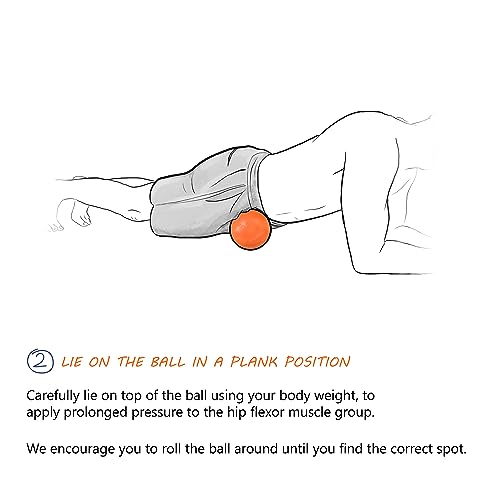 ② LIE ON THE BALL IN A PLANK POSITION

Carefully lie on top of the ball using your body weight, to apply prolonged pressure to the hip flexor muscle group.

We encourage you to roll the ball around until you find the correct spot.